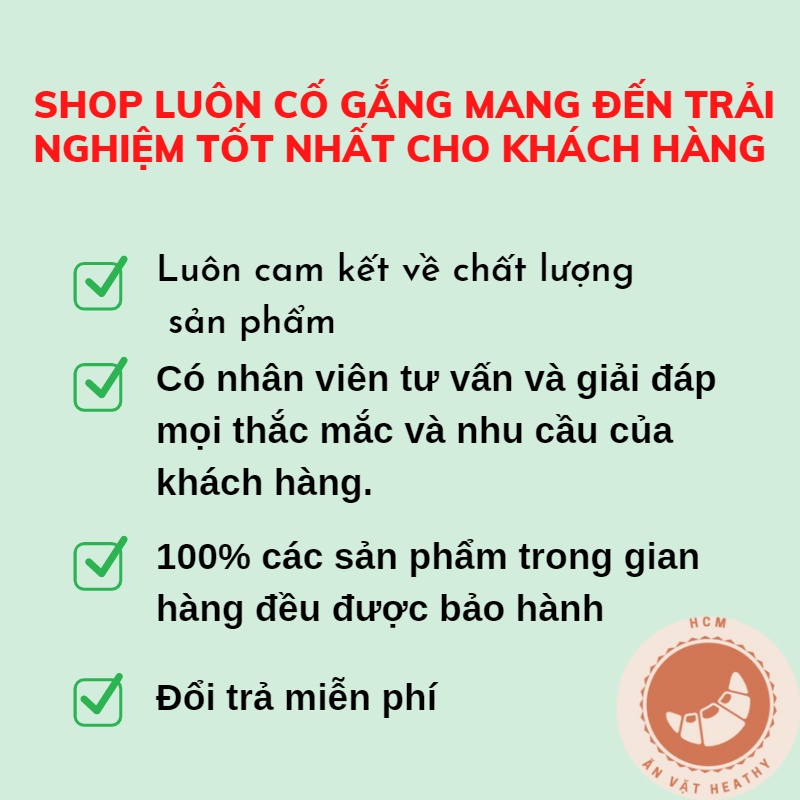 SHOP LUÔN CỐ GẮNG MANG ĐẾN TRẢI NGHIỆM TỐT NHẤT CHO KHÁCH HÀNG

Luôn cam kết về chất lượng sản phẩm

Có nhân viên tư vấn và giải đáp mọi thắc mắc và nhu cầu của khách hàng.

100% các sản phẩm trong gian hàng đều được bảo hành

Đổi trả miễn phí

HCM
ĂN VẶT HEATHY